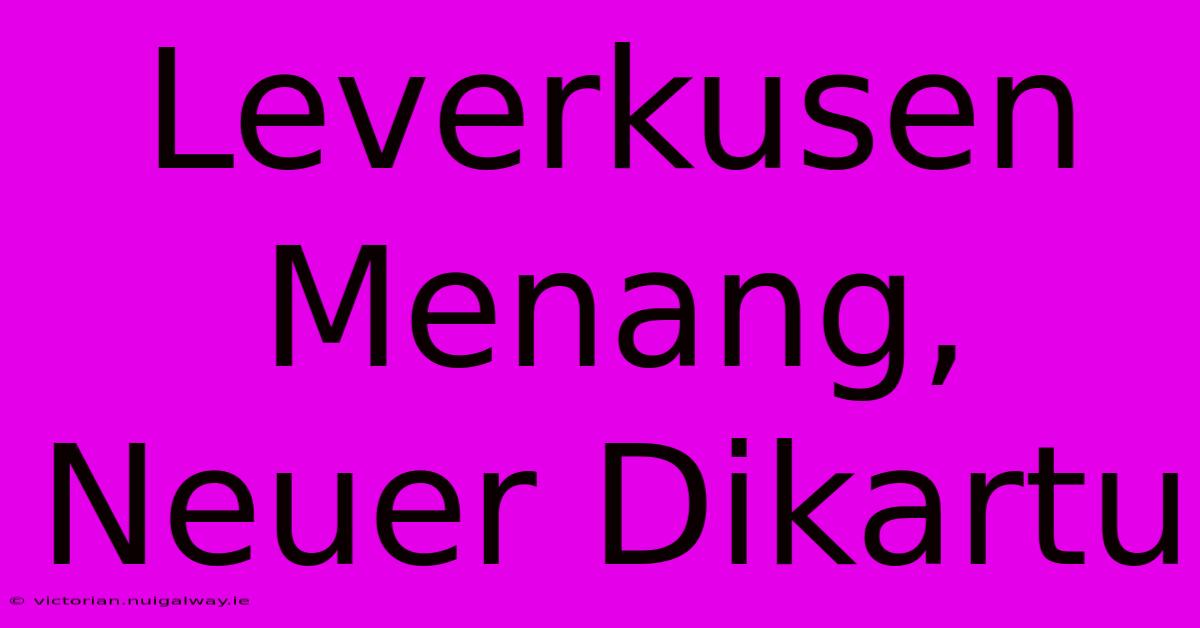 Leverkusen Menang, Neuer Dikartu

© victorian.nuigalway.ie